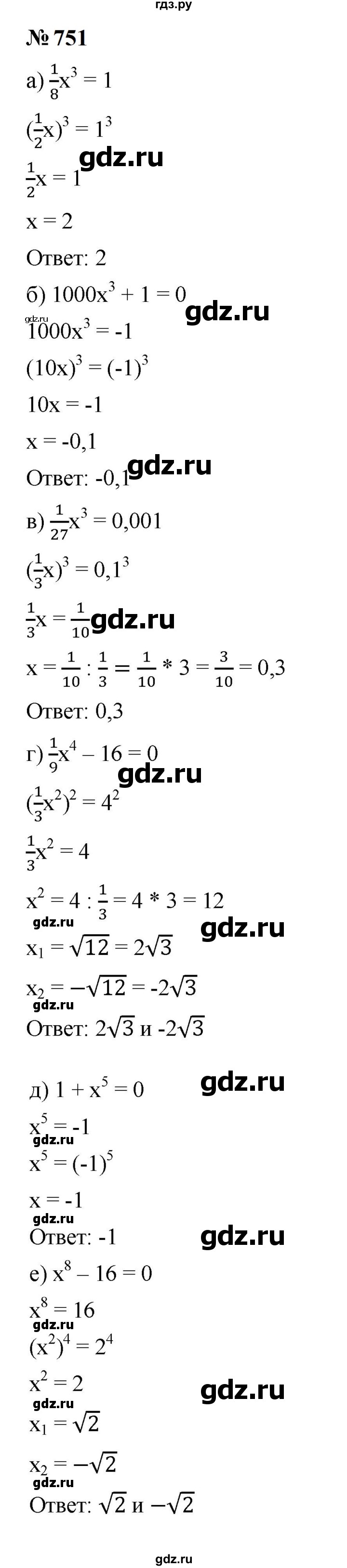 гдз.ру

№ 751

а) $\frac{1}{8}x^3 = 1$

$(\frac{1}{2}x)^3 = 1^3$

gdz.ru

$\frac{1}{2}x = 1$

$x = 2$

Ответ: 2

б) $1000x^3 + 1 = 0$

gdz.ru

gdz.ru

$1000x^3 = -1$

$(10x)^3 = (-1)^3$

$10x = -1$

$x = -0,1$

gdz.ru

Ответ: -0,1

в) $\frac{1}{27}x^3 = 0,001$

$(\frac{1}{3}x)^3 = 0,1^3$

$\frac{1}{3}x = \frac{1}{10}$

gdz.ru

$x = \frac{1}{10} : \frac{1}{3} = \frac{1}{10} * 3 = \frac{3}{10} = 0,3$

Ответ: 0,3

г) $\frac{1}{9}x^4 - 16 = 0$

gdz.ru

$(\frac{1}{3}x^2)^2 = 4^2$

$\frac{1}{3}x^2 = 4$

$x^2 = 4 : \frac{1}{3} = 4 * 3 = 12$

gdz.ru

gdz.ru

$x_1 = \sqrt{12} = 2\sqrt{3}$

$x_2 = -\sqrt{12} = -2\sqrt{3}$

gdz.ru

Ответ: $2\sqrt{3}$ и $-2\sqrt{3}$

д) $1 + x^5 = 0$

gdz.ru

$x^5 = -1$

gdz.ru

$x^5 = (-1)^5$

$x = -1$

gdz.ru

Ответ: -1

gdz.ru

е) $x^8 - 16 = 0$

$x^8 = 16$

gdz.ru

$(x^2)^4 = 2^4$

$x^2 = 2$

gdz.ru

gdz.ru

$x_1 = \sqrt{2}$

$x_2 = -\sqrt{2}$

gdz.ru

Ответ: $\sqrt{2}$ и $-\sqrt{2}$

gdz.ru